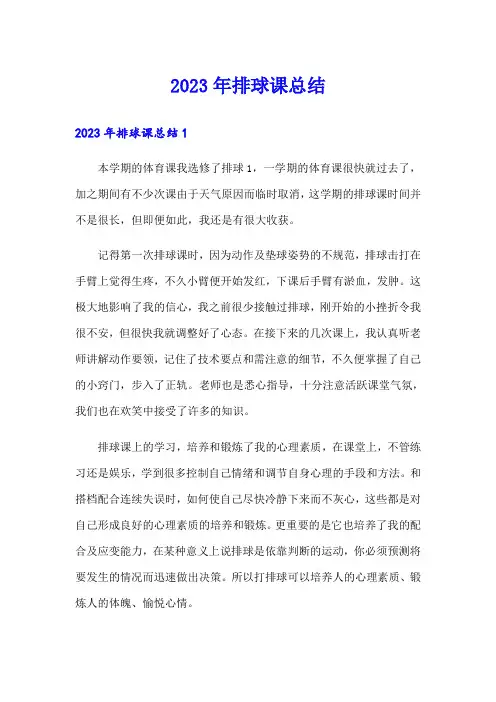 2023年排球课总结

2023年排球课总结1

本学期的体育课我选修了排球1，一学期的体育课很快就过去了，加之期间有不少次课由于天气原因而临时取消，这学期的排球课时间并不是很长，但即便如此，我还是有很大收获。

记得第一次排球课时，因为动作及垫球姿势的不规范，排球击打在手臂上觉得生疼，不久小臂便开始发红，下课后手臂有淤血，发肿。这极大地影响了我的信心，我之前很少接触过排球，刚开始的小挫折令我很不安，但很快我就调整好了心态。在接下来的几次课上，我认真听老师讲解动作要领，记住了技术要点和需注意的细节，不久便掌握了自己的小窍门，步入了正轨。老师也是悉心指导，十分注意活跃课堂气氛，我们也在欢笑中接受了许多的知识。

排球课上的学习，培养和锻炼了我的心理素质，在课堂上，不管练习还是娱乐，学到很多控制自己情绪和调节自身心理的手段和方法。和搭档配合连续失误时，如何使自己尽快冷静下来而不灰心，这些都是对自己形成良好的心理素质的培养和锻炼。更重要的是它也培养了我的配合及应变能力，在某种意义上说排球是依靠判断的运动，你必须预测将要发生的情况而迅速做出决策。所以打排球可以培养人的心理素质、锻炼人的体魄、愉悦心情。